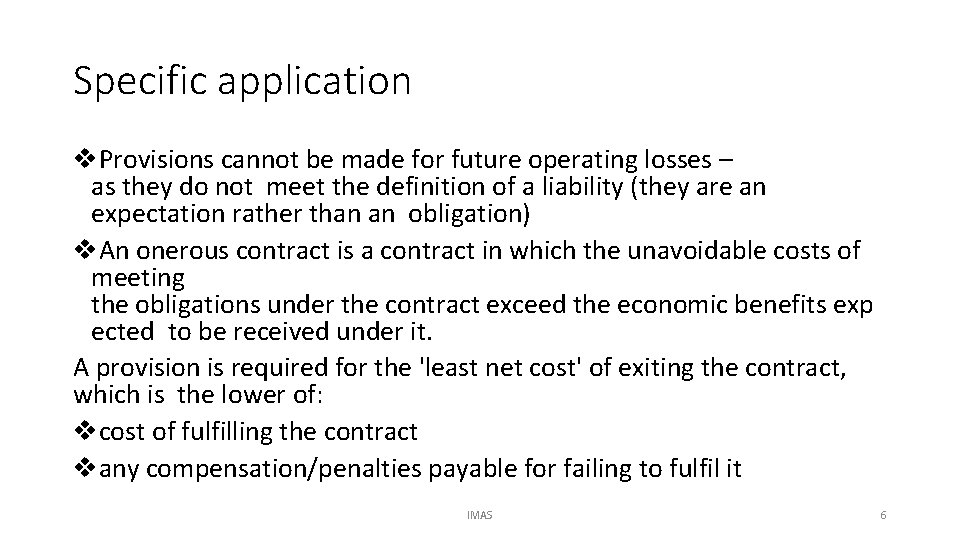 Specific application

❖Provisions cannot be made for future operating losses – as they do not meet the definition of a liability (they are an expectation rather than an obligation)

❖An onerous contract is a contract in which the unavoidable costs of meeting the obligations under the contract exceed the economic benefits exp ected to be received under it.

A provision is required for the 'least net cost' of exiting the contract, which is the lower of:

❖cost of fulfilling the contract

❖any compensation/penalties payable for failing to fulfil it

IMAS

6